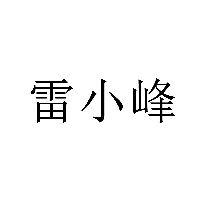 雷小峰